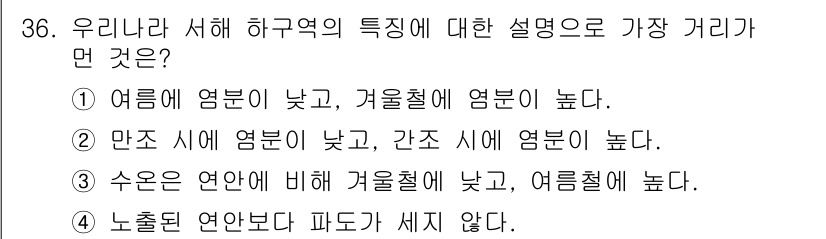 36. 우리나라 서해 하구역의 특징에 대한 설명으로 가장 거리가 먼 것은?

① 여름에 염분이 낮고, 겨울철에 염분이 높다.

② 만조 시에 염분이 낮고, 간조 시에 염분이 높다.

③ 수온은 연안에 비해 겨울철에 낮고, 여름철에 높다.

④ 노출된 연안보다 파도가 세지 않다.